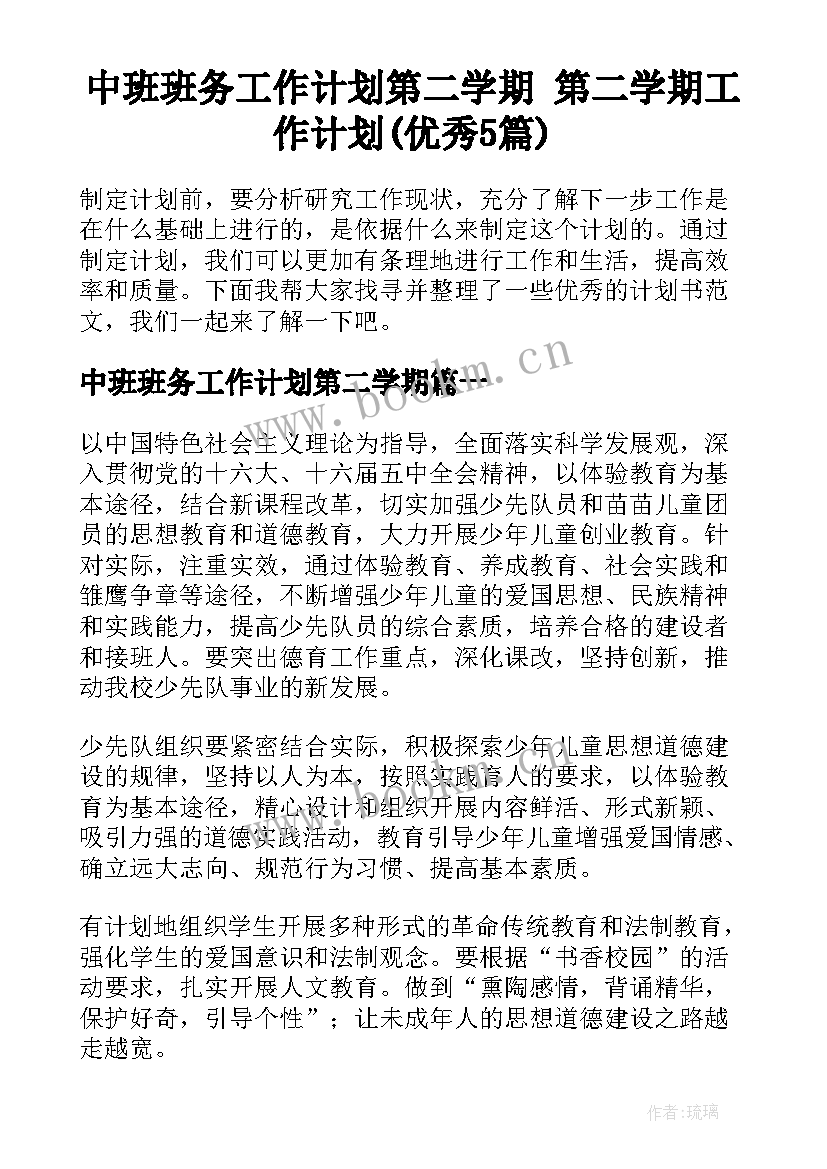 中班班务工作计划第二学期 第二学期工作计划(优秀5篇)

制定计划前，要分析研究工作现状，充分了解下一步工作是在什么基础上进行的，是依据什么来制定这个计划的。通过制定计划，我们可以更加有条理地进行工作和生活，提高效率和质量。下面我帮大家找寻并整理了一些优秀的计划书范文，我们一起来了解一下吧。

中班班务工作计划第二学期篇一

www.bookm.cn

以中国特色社会主义理论为指导，全面落实科学发展观，深入贯彻党的十六大、十六届五中全会精神，以体验教育为基本途径，结合新课程改革，切实加强少先队员和苗苗儿童团员的思想教育和道德教育，大力开展少年儿童创业教育。针对实际，注重实效，通过体验教育、养成教育、社会实践和雏鹰争章等途径，不断增强少年儿童的爱国思想、民族精神和实践能力，提高少先队员的综合素质，培养合格的建设者和接班人。要突出德育工作重点，深化课改，坚持创新，推动我校少先队事业的新发展。

少先队组织要紧密结合实际，积极探索少年儿童思想道德建设的规律，坚持以人为本，按照实践育人的要求，以体验教育为基本途径，精心设计和组织开展内容鲜活、形式新颖、吸引力强的道德实践活动，教育引导少年儿童增强爱国情感、确立远大志向、规范行为习惯、提高基本素质。

有计划地组织学生开展多种形式的革命传统教育和法制教育，强化学生的爱国意识和法制观念。要根据“书香校园”的活动要求，扎实开展人文教育。做到“熏陶感情，背诵精华，保护好奇，引导个性”；让未成年人的思想道德建设之路越走越宽。

作者:琉璃